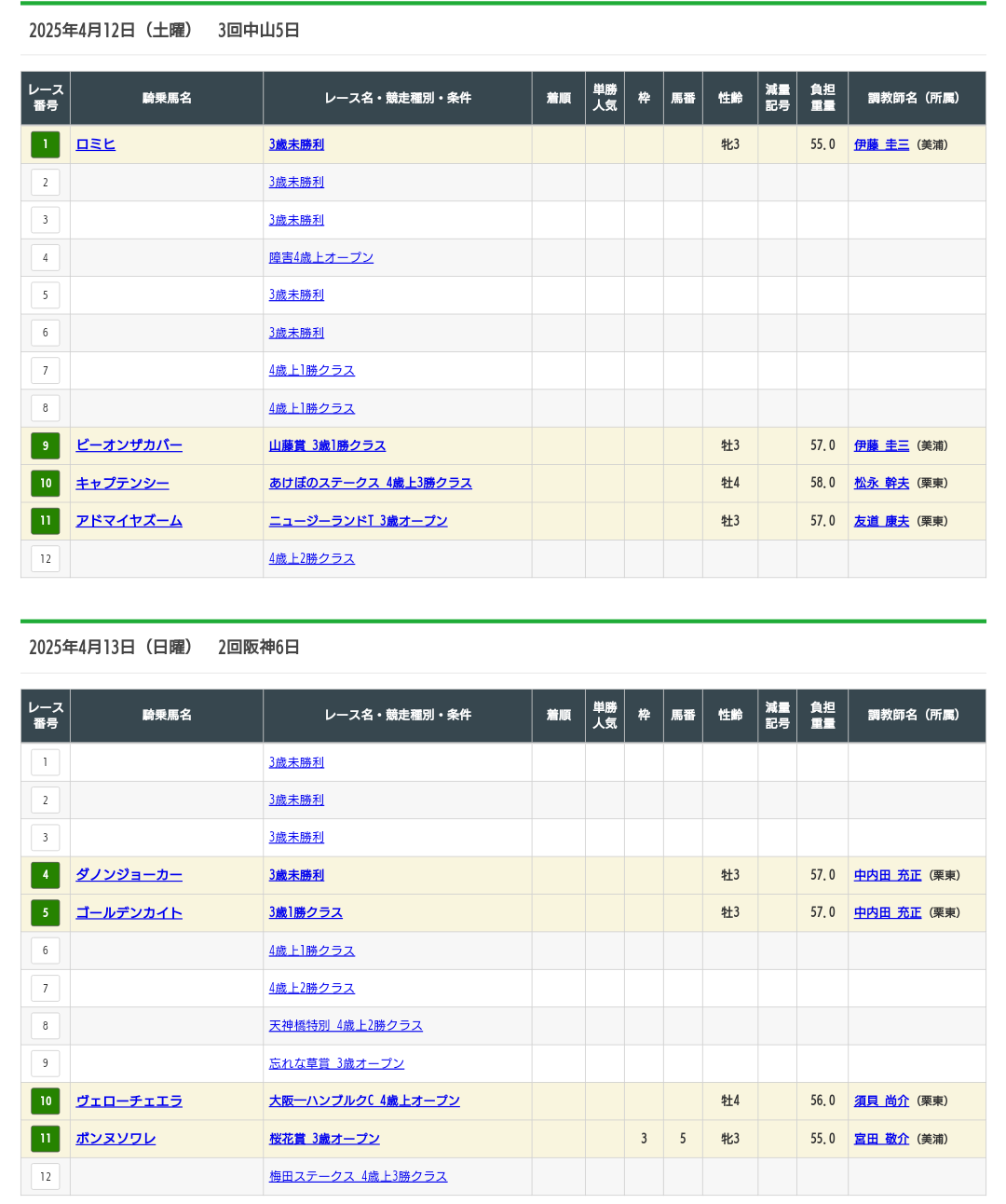 2025年4月12日（土曜）　3回中山5日

| レース番号 | 騎乗馬名 | レース名・競走種別・条件 | 着順 | 単勝人気 | 枠 | 馬番 | 性齢 | 減量記号 | 負担重量 | 調教師名（所属） |
|---|---|---|---|---|---|---|---|---|---|---|
| 1 | ロミヒ | 3歳未勝利 | | | | | 牝3 | | 55.0 | 伊藤 圭三（美浦） |
| 2 | | 3歳未勝利 | | | | | | | | |
| 3 | | 3歳未勝利 | | | | | | | | |
| 4 | | 障害4歳上オープン | | | | | | | | |
| 5 | | 3歳未勝利 | | | | | | | | |
| 6 | | 3歳未勝利 | | | | | | | | |
| 7 | | 4歳上1勝クラス | | | | | | | | |
| 8 | | 4歳上1勝クラス | | | | | | | | |
| 9 | ビーオンザカバー | 山藤賞 3歳1勝クラス | | | | | 牡3 | | 57.0 | 伊藤 圭三（美浦） |
| 10 | キャプテンシー | あけぼのステークス 4歳上3勝クラス | | | | | 牡4 | | 58.0 | 松永 幹夫（栗東） |
| 11 | アドマイヤズーム | ニュージーランドT 3歳オープン | | | | | 牡3 | | 57.0 | 友道 康夫（栗東） |
| 12 | | 4歳上2勝クラス | | | | | | | | |

2025年4月13日（日曜）　2回阪神6日

| レース番号 | 騎乗馬名 | レース名・競走種別・条件 | 着順 | 単勝人気 | 枠 | 馬番 | 性齢 | 減量記号 | 負担重量 | 調教師名（所属） |
|---|---|---|---|---|---|---|---|---|---|---|
| 1 | | 3歳未勝利 | | | | | | | | |
| 2 | | 3歳未勝利 | | | | | | | | |
| 3 | | 3歳未勝利 | | | | | | | | |
| 4 | ダノンジョーカー | 3歳未勝利 | | | | | 牡3 | | 57.0 | 中内田 充正（栗東） |
| 5 | ゴールデンカイト | 3歳1勝クラス | | | | | 牡3 | | 57.0 | 中内田 充正（栗東） |
| 6 | | 4歳上1勝クラス | | | | | | | | |
| 7 | | 4歳上2勝クラス | | | | | | | | |
| 8 | | 天神橋特別 4歳上2勝クラス | | | | | | | | |
| 9 | | 忘れな草賞 3歳オープン | | | | | | | | |
| 10 | ヴェローチェエラ | 大阪―ハンブルクC 4歳上オープン | | | | | 牡4 | | 56.0 | 須貝 尚介（栗東） |
| 11 | ボンヌソワレ | 桜花賞 3歳オープン | | | 3 | 5 | 牝3 | | 55.0 | 宮田 敬介（美浦） |
| 12 | | 梅田ステークス 4歳上3勝クラス | | | | | | | | |